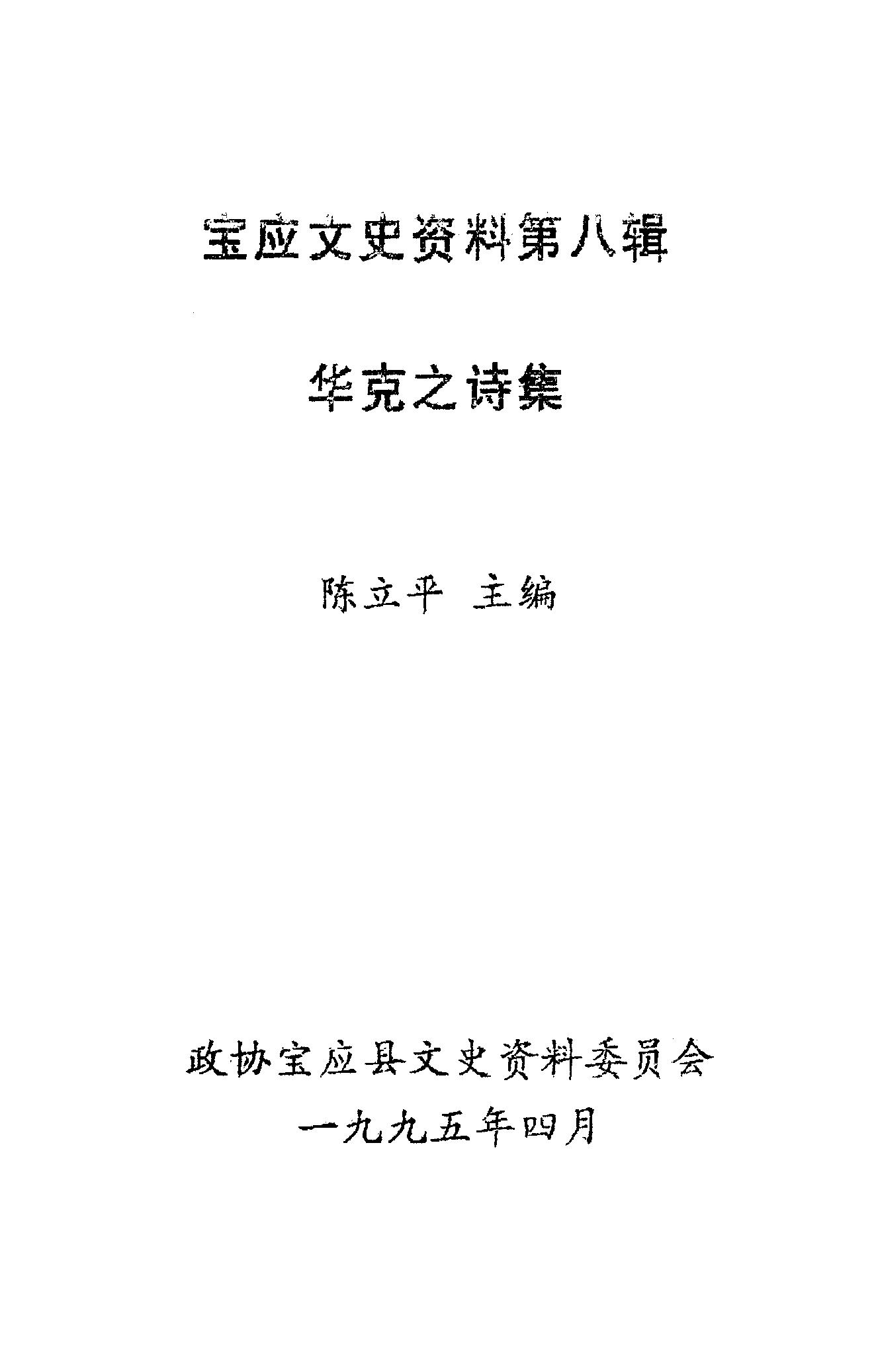 宝应文史资料第八辑

华克之诗集

陈立平 主编

政协宝应县文史资料委员会

一九九五年四月